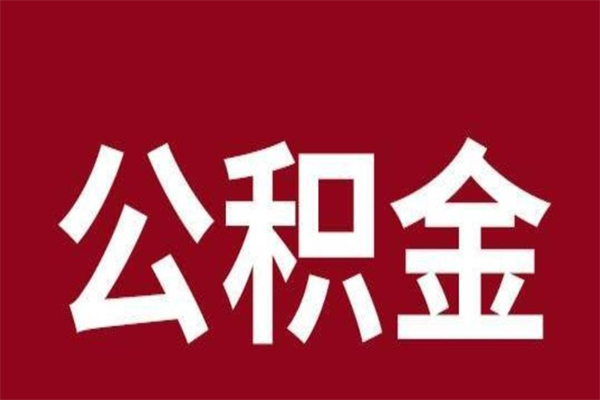 公积金